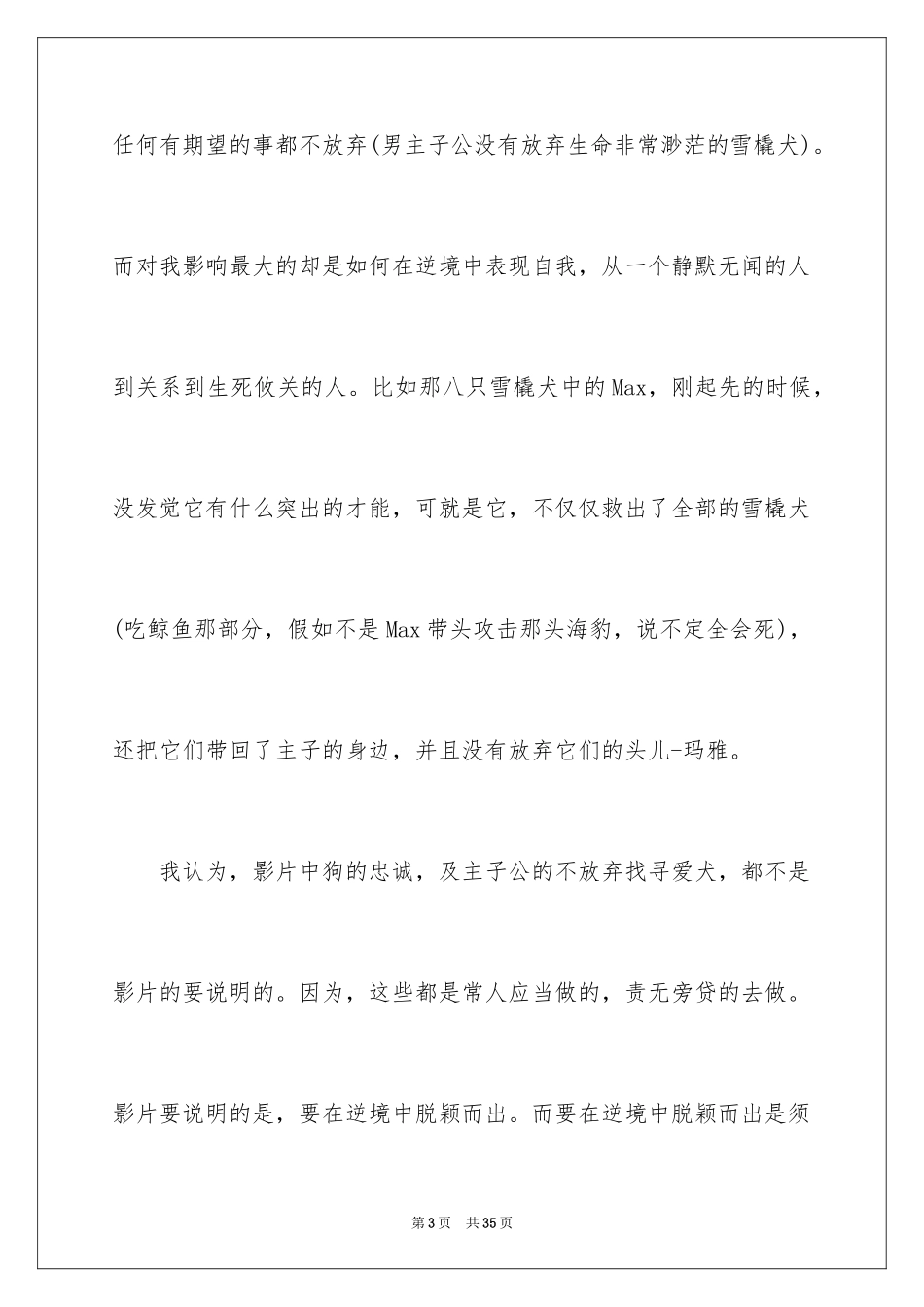 任何有期望的事都不放弃(男主子公没有放弃生命非常渺茫的雪橇犬)。而对我影响最大的却是如何在逆境中表现自我，从一个静默无闻的人到关系到生死攸关的人。比如那八只雪橇犬中的Max，刚起先的时候，没发觉它有什么突出的才能，可就是它，不仅仅救出了全部的雪橇犬(吃鲸鱼那部分，假如不是Max带头攻击那头海豹，说不定全会死)，还把它们带回了主子的身边，并且没有放弃它们的头儿-玛雅。

我认为，影片中狗的忠诚，及主子公的不放弃找寻爱犬，都不是影片的要说明的。因为，这些都是常人应当做的，责无旁贷的去做。影片要说明的是，要在逆境中脱颖而出。而要在逆境中脱颖而出是须

第3页 共35页